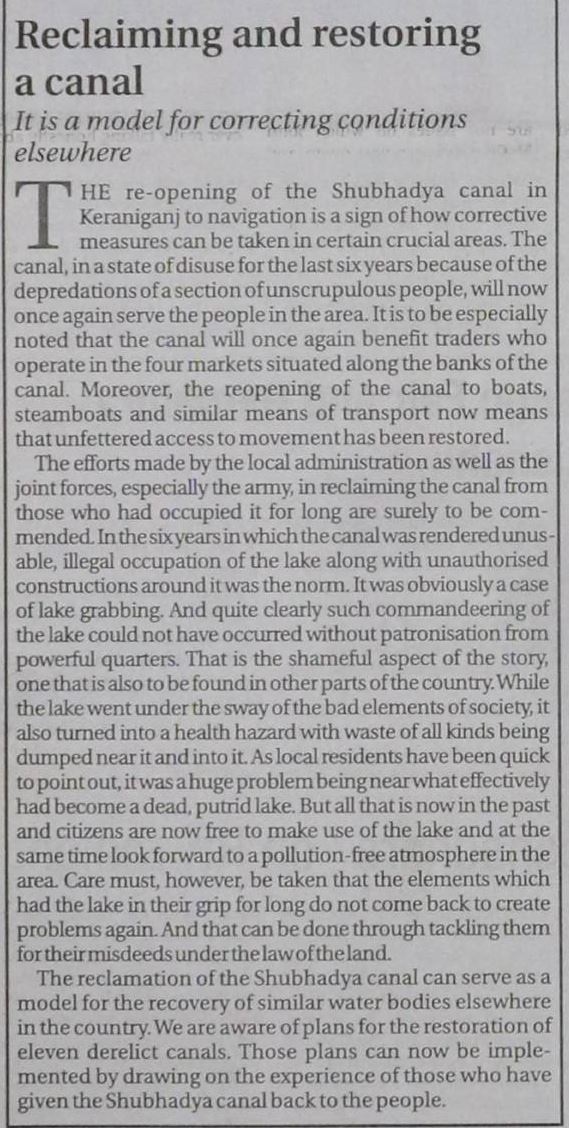 Reclaiming and restoring a canal

It is a model for correcting conditions elsewhere

THE re-opening of the Shubhadya canal in Keraniganj to navigation is a sign of how corrective measures can be taken in certain crucial areas. The canal, in a state of disuse for the last six years because of the depredations of a section of unscrupulous people, will now once again serve the people in the area. It is to be especially noted that the canal will once again benefit traders who operate in the four markets situated along the banks of the canal. Moreover, the reopening of the canal to boats, steamboats and similar means of transport now means that unfettered access to movement has been restored.

The efforts made by the local administration as well as the joint forces, especially the army, in reclaiming the canal from those who had occupied it for long are surely to be commended. In the six years in which the canal was rendered unusable, illegal occupation of the lake along with unauthorised constructions around it was the norm. It was obviously a case of lake grabbing. And quite clearly such commandeering of the lake could not have occurred without patronisation from powerful quarters. That is the shameful aspect of the story, one that is also to be found in other parts of the country. While the lake went under the sway of the bad elements of society, it also turned into a health hazard with waste of all kinds being dumped near it and into it. As local residents have been quick to point out, it was a huge problem being near what effectively had become a dead, putrid lake. But all that is now in the past and citizens are now free to make use of the lake and at the same time look forward to a pollution-free atmosphere in the area. Care must, however, be taken that the elements which had the lake in their grip for long do not come back to create problems again. And that can be done through tackling them for their misdeeds under the law of the land.

The reclamation of the Shubhadya canal can serve as a model for the recovery of similar water bodies elsewhere in the country. We are aware of plans for the restoration of eleven derelict canals. Those plans can now be implemented by drawing on the experience of those who have given the Shubhadya canal back to the people.